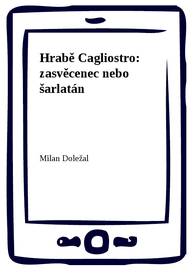 Hrabě Cagliostro: zasvěcenec nebo šarlatán

Milan Doležal